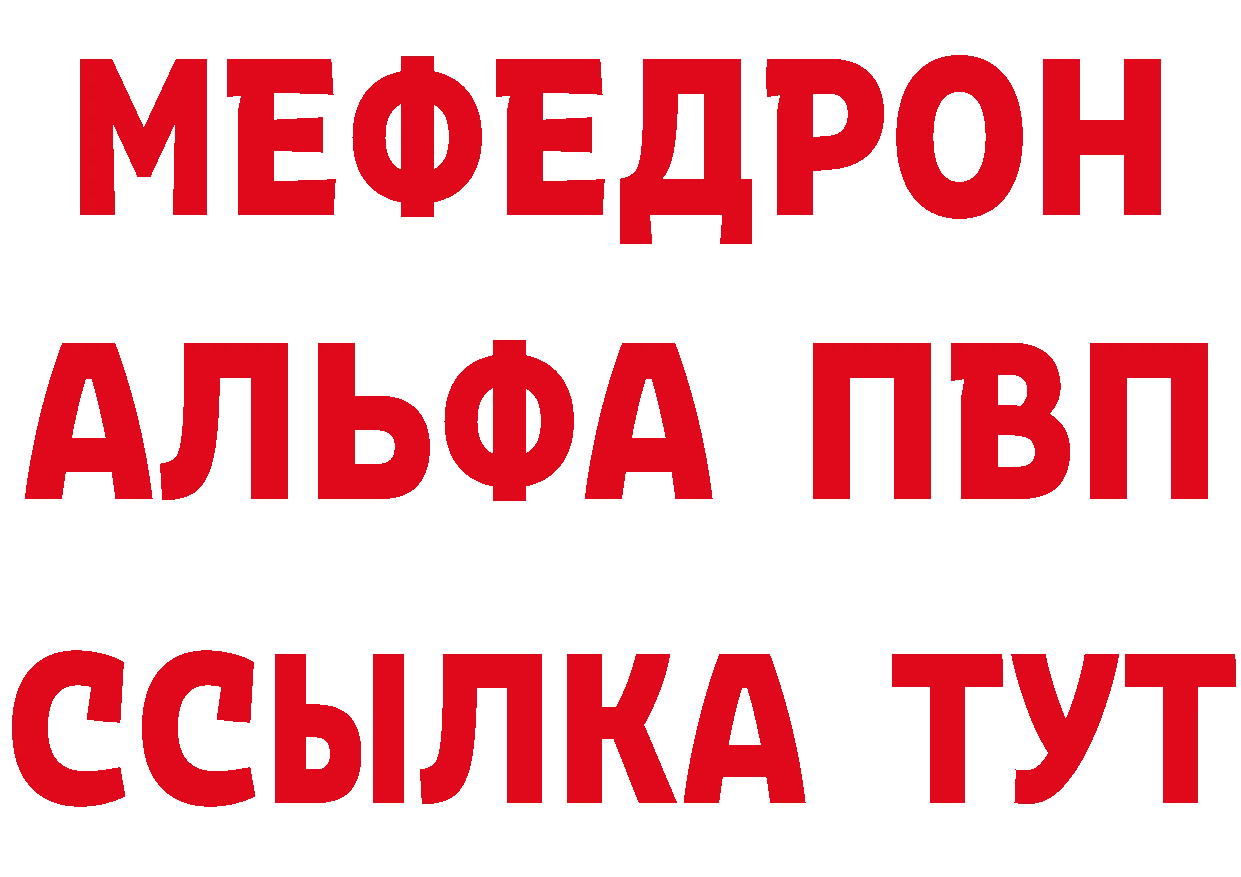 МЕФЕДРОН
АЛЬФА ПВП
ССЫЛКА ТУТ